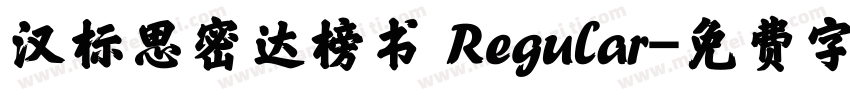 汉标思密达榜书 Regular-免费字